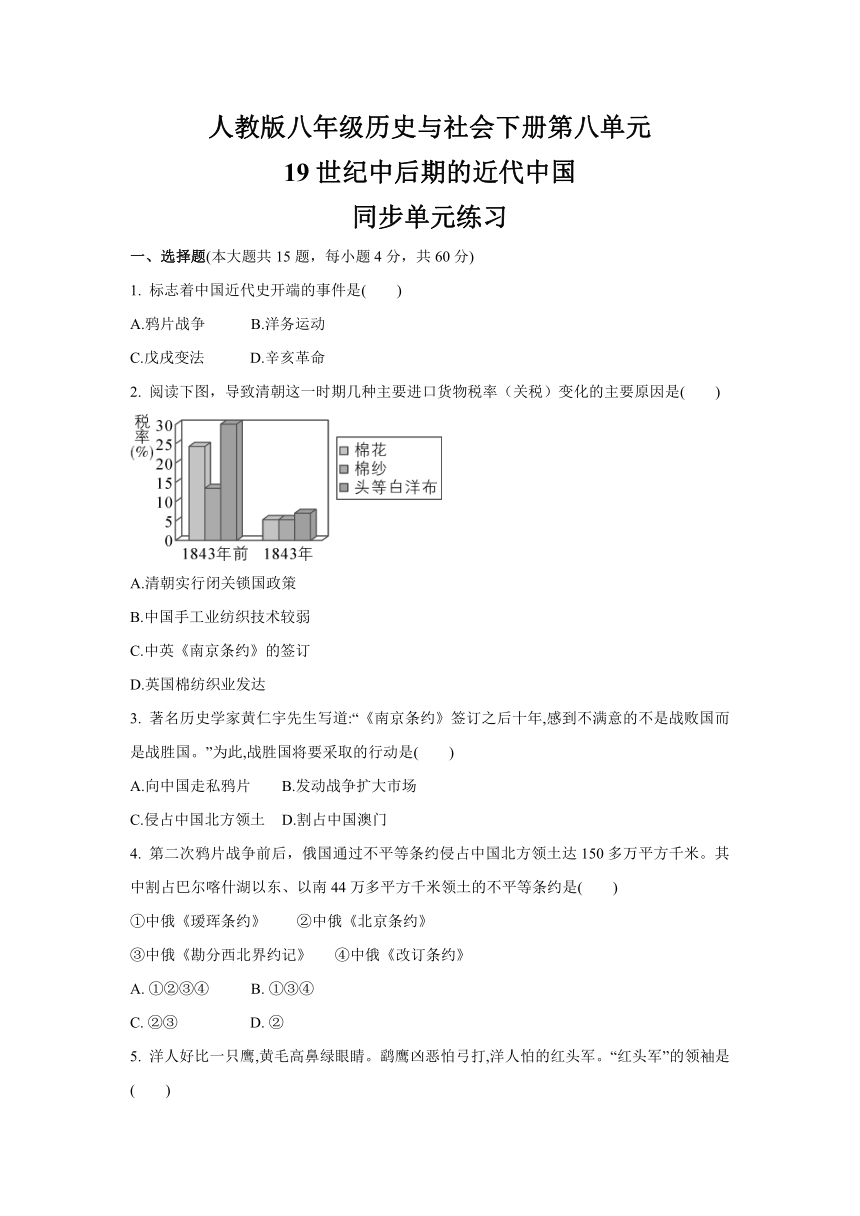 人教版八年级历史与社会下册第八单元
19 世纪中后期的近代中国
同步单元练习

一、选择题(本大题共 15 题，每小题 4 分，共 60 分)

1. 标志着中国近代史开端的事件是(　　)

A.鸦片战争　　B.洋务运动

C.戊戌变法　　D.辛亥革命

2. 阅读下图，导致清朝这一时期几种主要进口货物税率（关税）变化的主要原因是(　　)

税率(%)
30
25
20
15
10
5
0
1843年前　1843年
棉花
棉纱
头等白洋布

A.清朝实行闭关锁国政策

B.中国手工业纺织技术较弱

C.中英《南京条约》的签订

D.英国棉纺织业发达

3. 著名历史学家黄仁宇先生写道:“《南京条约》签订之后十年,感到不满意的不是战败国而是战胜国。”为此,战胜国将要采取的行动是(　　)

A.向中国走私鸦片　　B.发动战争扩大市场

C.侵占中国北方领土　D.割占中国澳门

4. 第二次鸦片战争前后，俄国通过不平等条约侵占中国北方领土达 150 多万平方千米。其中割占巴尔喀什湖以东、以南 44 万多平方千米领土的不平等条约是(　　)

①中俄《瑷珲条约》　　②中俄《北京条约》

③中俄《勘分西北界约记》　　④中俄《改订条约》

A. ①②③④　　B. ①③④

C. ②③　　D. ②

5. 洋人好比一只鹰,黄毛高鼻绿眼睛。鹞鹰凶恶怕弓打,洋人怕的红头军。“红头军”的领袖是(　　)